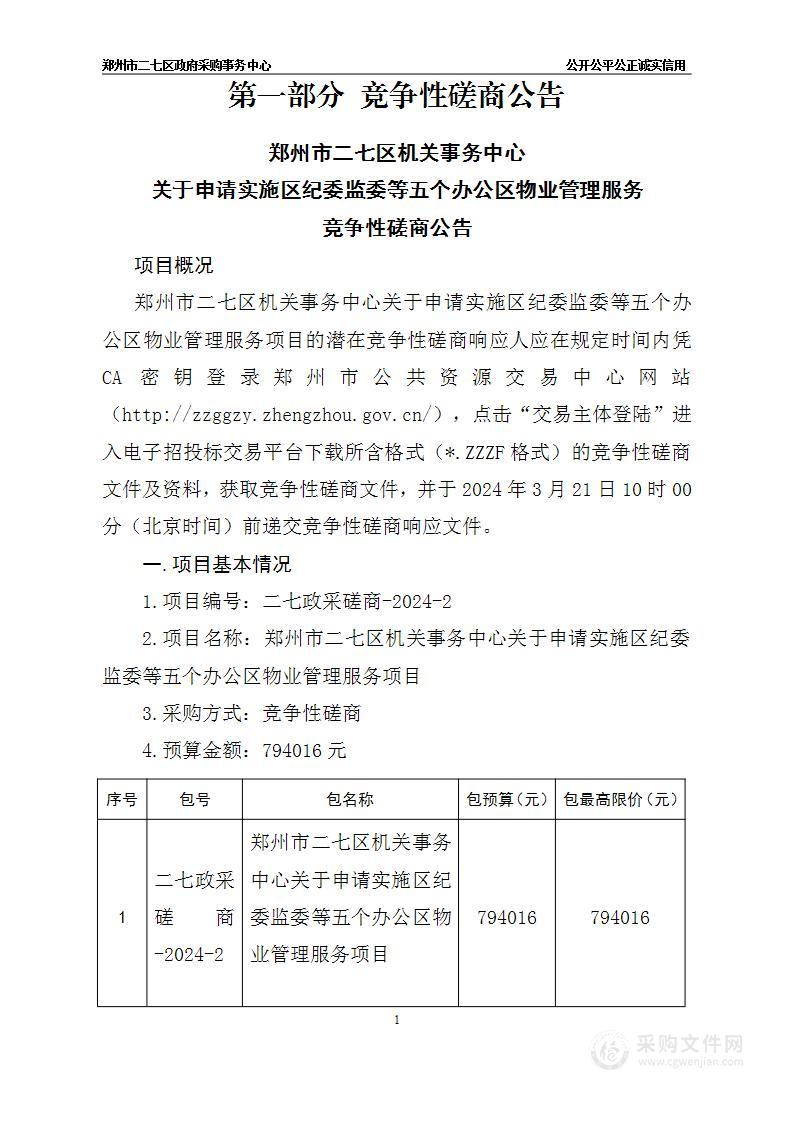 郑州市二七区政府采购事务中心

公开公平公正诚实信用

第一部分 竞争性磋商公告

郑州市二七区机关事务中心
关于申请实施区纪委监委等五个办公区物业管理服务
竞争性磋商公告

项目概况

郑州市二七区机关事务中心关于申请实施区纪委监委等五个办公区物业管理服务项目的潜在竞争性磋商响应人应在规定时间内凭CA密钥登录郑州市公共资源交易中心网站（http://zzggzy.zhengzhou.gov.cn/），点击“交易主体登陆”进入电子招投标交易平台下载所含格式（*.ZZZF格式）的竞争性磋商文件及资料，获取竞争性磋商文件，并于2024年3月21日10时00分（北京时间）前递交竞争性磋商响应文件。

一.项目基本情况

1.项目编号：二七政采磋商-2024-2

2.项目名称：郑州市二七区机关事务中心关于申请实施区纪委监委等五个办公区物业管理服务项目

3.采购方式：竞争性磋商

4.预算金额：794016元

| 序号 | 包号 | 包名称 | 包预算（元） | 包最高限价（元） |
|---|---|---|---|---|
| 1 | 二七政采磋商-2024-2 | 郑州市二七区机关事务中心关于申请实施区纪委监委等五个办公区物业管理服务项目 | 794016 | 794016 |

1

采购文件网
www.cgwenjian.com